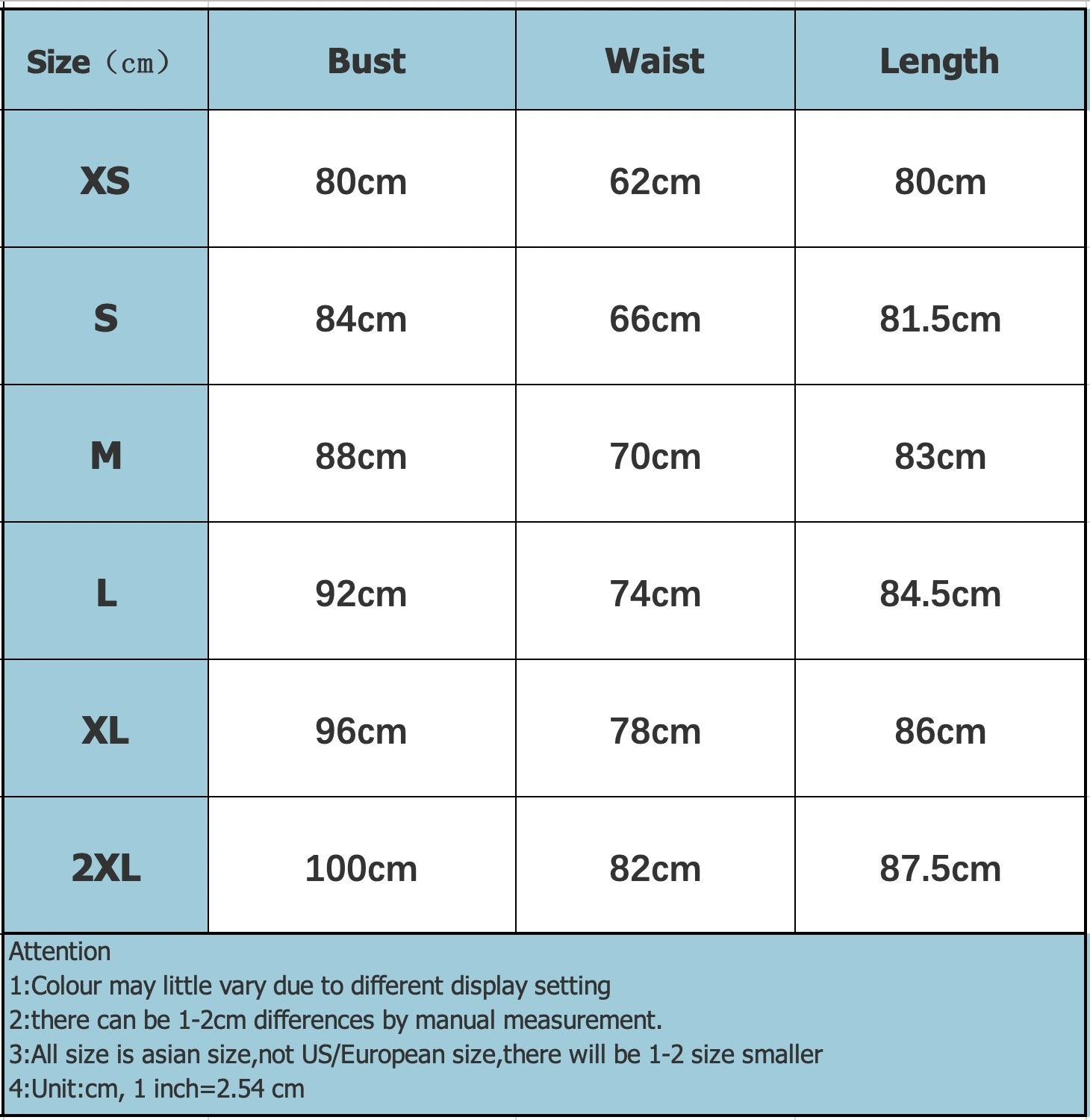 | Size（cm） | Bust | Waist | Length |
|---|---|---|---|
| XS | 80cm | 62cm | 80cm |
| S | 84cm | 66cm | 81.5cm |
| M | 88cm | 70cm | 83cm |
| L | 92cm | 74cm | 84.5cm |
| XL | 96cm | 78cm | 86cm |
| 2XL | 100cm | 82cm | 87.5cm |

Attention
1:Colour may little vary due to different display setting
2:there can be 1-2cm differences by manual measurement.
3:All size is asian size,not US/European size,there will be 1-2 size smaller
4:Unit:cm, 1 inch=2.54 cm